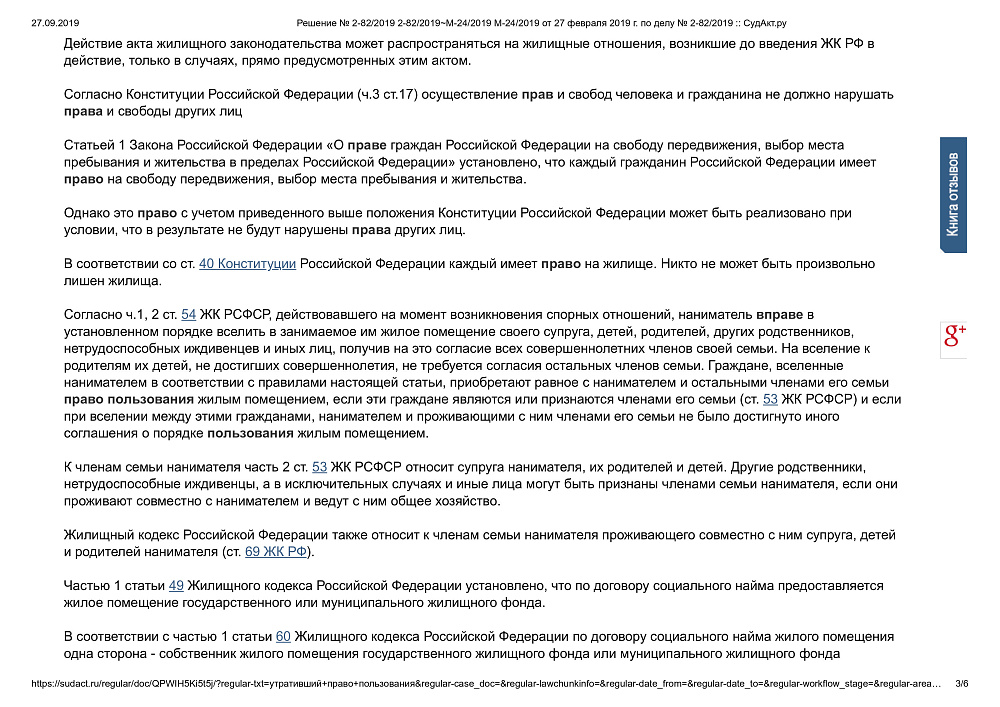 27.09.2019 Решение № 2-82/2019 2-82/2019~М-24/2019 М-24/2019 от 27 февраля 2019 г. по делу № 2-82/2019 :: СудАкт.ру

Действие акта жилищного законодательства может распространяться на жилищные отношения, возникшие до введения ЖК РФ в действие, только в случаях, прямо предусмотренных этим актом.

Согласно Конституции Российской Федерации (ч.3 ст.17) осуществление прав и свобод человека и гражданина не должно нарушать права и свободы других лиц

Статьей 1 Закона Российской Федерации «О праве граждан Российской Федерации на свободу передвижения, выбор места пребывания и жительства в пределах Российской Федерации» установлено, что каждый гражданин Российской Федерации имеет право на свободу передвижения, выбор места пребывания и жительства.

Однако это право с учетом приведенного выше положения Конституции Российской Федерации может быть реализовано при условии, что в результате не будут нарушены права других лиц.

В соответствии со ст. 40 Конституции Российской Федерации каждый имеет право на жилище. Никто не может быть произвольно лишен жилища.

Согласно ч.1, 2 ст. 54 ЖК РСФСР, действовавшего на момент возникновения спорных отношений, наниматель вправе в установленном порядке вселить в занимаемое им жилое помещение своего супруга, детей, родителей, других родственников, нетрудоспособных иждивенцев и иных лиц, получив на это согласие всех совершеннолетних членов своей семьи. На вселение к родителям их детей, не достигших совершеннолетия, не требуется согласия остальных членов семьи. Граждане, вселенные нанимателем в соответствии с правилами настоящей статьи, приобретают равное с нанимателем и остальными членами его семьи право пользования жилым помещением, если эти граждане являются или признаются членами его семьи (ст. 53 ЖК РСФСР) и если при вселении между этими гражданами, нанимателем и проживающими с ним членами его семьи не было достигнуто иного соглашения о порядке пользования жилым помещением.

К членам семьи нанимателя часть 2 ст. 53 ЖК РСФСР относит супруга нанимателя, их родителей и детей. Другие родственники, нетрудоспособные иждивенцы, а в исключительных случаях и иные лица могут быть признаны членами семьи нанимателя, если они проживают совместно с нанимателем и ведут с ним общее хозяйство.

Жилищный кодекс Российской Федерации также относит к членам семьи нанимателя проживающего совместно с ним супруга, детей и родителей нанимателя (ст. 69 ЖК РФ).

Частью 1 статьи 49 Жилищного кодекса Российской Федерации установлено, что по договору социального найма предоставляется жилое помещение государственного или муниципального жилищного фонда.

В соответствии с частью 1 статьи 60 Жилищного кодекса Российской Федерации по договору социального найма жилого помещения одна сторона - собственник жилого помещения государственного жилищного фонда или муниципального жилищного фонда

Книга отзывов

g+

https://sudact.ru/regular/doc/QPWIH5Ki5t5j/?regular-txt=утративший+право+пользования&regular-case_doc=&regular-lawchunkinfo=&regular-date_from=&regular-date_to=&regular-workflow_stage=&regular-area… 3/6